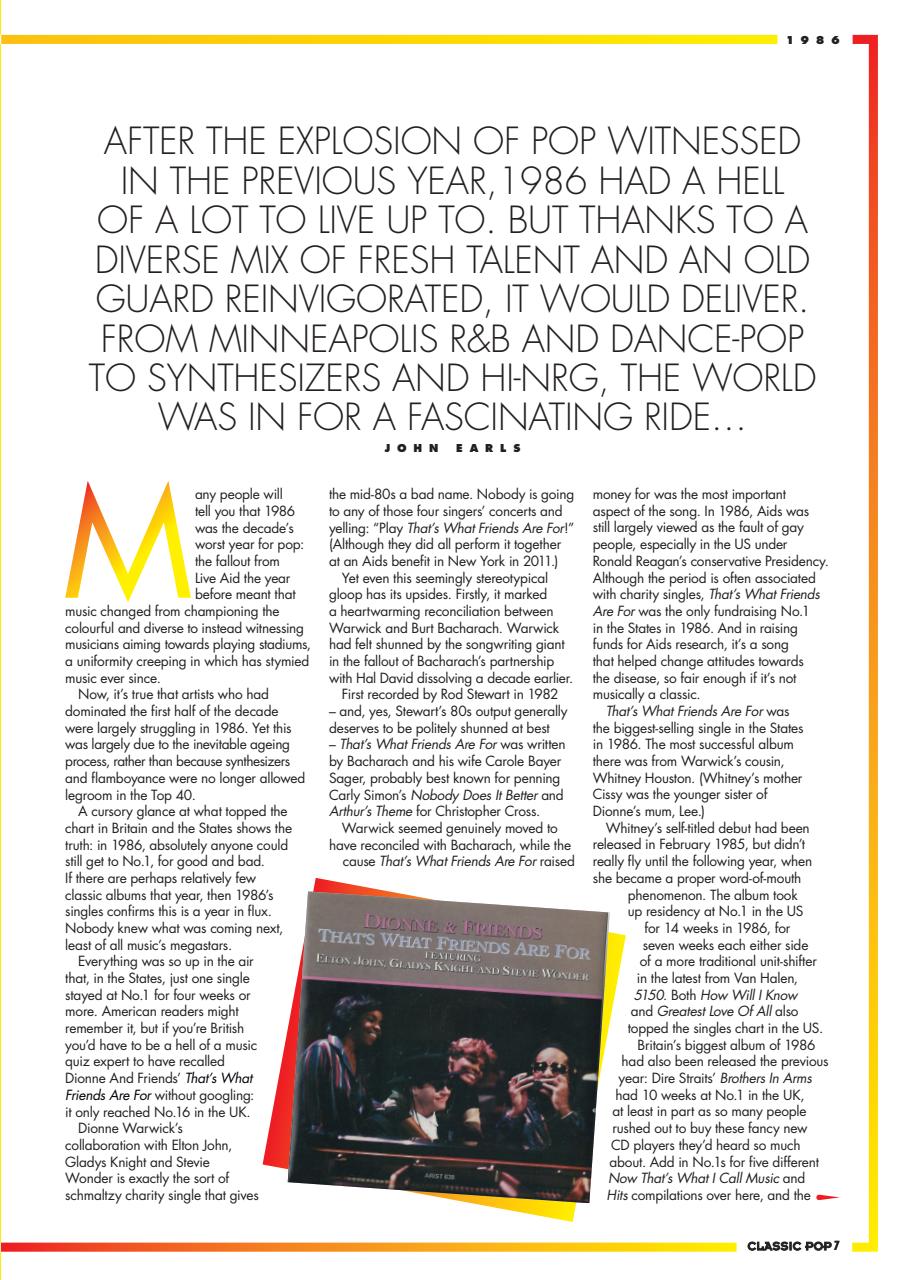 1986

AFTER THE EXPLOSION OF POP WITNESSED IN THE PREVIOUS YEAR, 1986 HAD A HELL OF A LOT TO LIVE UP TO. BUT THANKS TO A DIVERSE MIX OF FRESH TALENT AND AN OLD GUARD REINVIGORATED, IT WOULD DELIVER. FROM MINNEAPOLIS R&B AND DANCE-POP TO SYNTHESIZERS AND HI-NRG, THE WORLD WAS IN FOR A FASCINATING RIDE…

JOHN EARLS

Many people will tell you that 1986 was the decade's worst year for pop: the fallout from Live Aid the year before meant that music changed from championing the colourful and diverse to instead witnessing musicians aiming towards playing stadiums, a uniformity creeping in which has stymied music ever since.

Now, it's true that artists who had dominated the first half of the decade were largely struggling in 1986. Yet this was largely due to the inevitable ageing process, rather than because synthesizers and flamboyance were no longer allowed legroom in the Top 40.

A cursory glance at what topped the chart in Britain and the States shows the truth: in 1986, absolutely anyone could still get to No.1, for good and bad. If there are perhaps relatively few classic albums that year, then 1986's singles confirms this is a year in flux. Nobody knew what was coming next, least of all music's megastars.

Everything was so up in the air that, in the States, just one single stayed at No.1 for four weeks or more. American readers might remember it, but if you're British you'd have to be a hell of a music quiz expert to have recalled Dionne And Friends' That's What Friends Are For without googling: it only reached No.16 in the UK.

Dionne Warwick's collaboration with Elton John, Gladys Knight and Stevie Wonder is exactly the sort of schmaltzy charity single that gives the mid-80s a bad name. Nobody is going to any of those four singers' concerts and yelling: "Play That's What Friends Are For!" (Although they did all perform it together at an Aids benefit in New York in 2011.)

Yet even this seemingly stereotypical gloop has its upsides. Firstly, it marked a heartwarming reconciliation between Warwick and Burt Bacharach. Warwick had felt shunned by the songwriting giant in the fallout of Bacharach's partnership with Hal David dissolving a decade earlier.

First recorded by Rod Stewart in 1982 – and, yes, Stewart's 80s output generally deserves to be politely shunned at best – That's What Friends Are For was written by Bacharach and his wife Carole Bayer Sager, probably best known for penning Carly Simon's Nobody Does It Better and Arthur's Theme for Christopher Cross.

Warwick seemed genuinely moved to have reconciled with Bacharach, while the cause That's What Friends Are For raised money for was the most important aspect of the song. In 1986, Aids was still largely viewed as the fault of gay people, especially in the US under Ronald Reagan's conservative Presidency. Although the period is often associated with charity singles, That's What Friends Are For was the only fundraising No.1 in the States in 1986. And in raising funds for Aids research, it's a song that helped change attitudes towards the disease, so fair enough if it's not musically a classic.

That's What Friends Are For was the biggest-selling single in the States in 1986. The most successful album there was from Warwick's cousin, Whitney Houston. (Whitney's mother Cissy was the younger sister of Dionne's mum, Lee.)

Whitney's self-titled debut had been released in February 1985, but didn't really fly until the following year, when she became a proper word-of-mouth phenomenon. The album took up residency at No.1 in the US for 14 weeks in 1986, for seven weeks each either side of a more traditional unit-shifter in the latest from Van Halen, 5150. Both How Will I Know and Greatest Love Of All also topped the singles chart in the US.

Britain's biggest album of 1986 had also been released the previous year: Dire Straits' Brothers In Arms had 10 weeks at No.1 in the UK, at least in part as so many people rushed out to buy these fancy new CD players they'd heard so much about. Add in No.1s for five different Now That's What I Call Music and Hits compilations over here, and the

DIONNE & FRIENDS
THAT'S WHAT FRIENDS ARE FOR
FEATURING
ELTON JOHN, GLADYS KNIGHT AND STEVIE WONDER
ARIST 638

CLASSIC POP 7